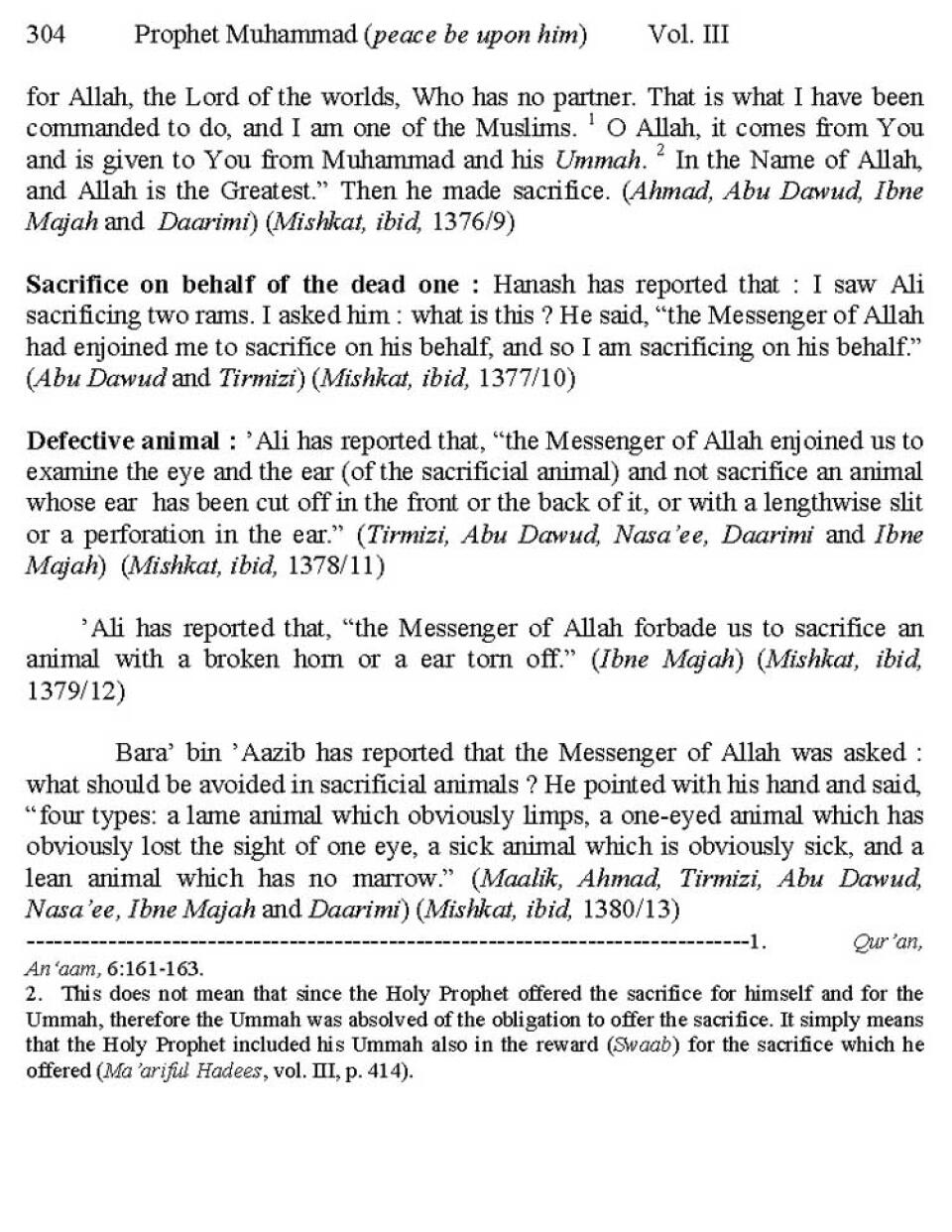 304 Prophet Muhammad (peace be upon him) Vol. III

for Allah, the Lord of the worlds, Who has no partner. That is what I have been commanded to do, and I am one of the Muslims. $^1$ O Allah, it comes from You and is given to You from Muhammad and his Ummah. $^2$ In the Name of Allah, and Allah is the Greatest." Then he made sacrifice. (Ahmad, Abu Dawud, Ibne Majah and Daarimi) (Mishkat, ibid, 1376/9)

Sacrifice on behalf of the dead one : Hanash has reported that : I saw Ali sacrificing two rams. I asked him : what is this ? He said, "the Messenger of Allah had enjoined me to sacrifice on his behalf, and so I am sacrificing on his behalf." (Abu Dawud and Tirmizi) (Mishkat, ibid, 1377/10)

Defective animal : 'Ali has reported that, "the Messenger of Allah enjoined us to examine the eye and the ear (of the sacrificial animal) and not sacrifice an animal whose ear has been cut off in the front or the back of it, or with a lengthwise slit or a perforation in the ear." (Tirmizi, Abu Dawud, Nasa'ee, Daarimi and Ibne Majah) (Mishkat, ibid, 1378/11)

'Ali has reported that, "the Messenger of Allah forbade us to sacrifice an animal with a broken horn or a ear torn off." (Ibne Majah) (Mishkat, ibid, 1379/12)

Bara' bin 'Aazib has reported that the Messenger of Allah was asked : what should be avoided in sacrificial animals ? He pointed with his hand and said, "four types: a lame animal which obviously limps, a one-eyed animal which has obviously lost the sight of one eye, a sick animal which is obviously sick, and a lean animal which has no marrow." (Maalik, Ahmad, Tirmizi, Abu Dawud, Nasa'ee, Ibne Majah and Daarimi) (Mishkat, ibid, 1380/13)

--------------------------------------------------------------------------------1. Qur'an, An'aam, 6:161-163.
2. This does not mean that since the Holy Prophet offered the sacrifice for himself and for the Ummah, therefore the Ummah was absolved of the obligation to offer the sacrifice. It simply means that the Holy Prophet included his Ummah also in the reward (Swaab) for the sacrifice which he offered (Ma'ariful Hadees, vol. III, p. 414).